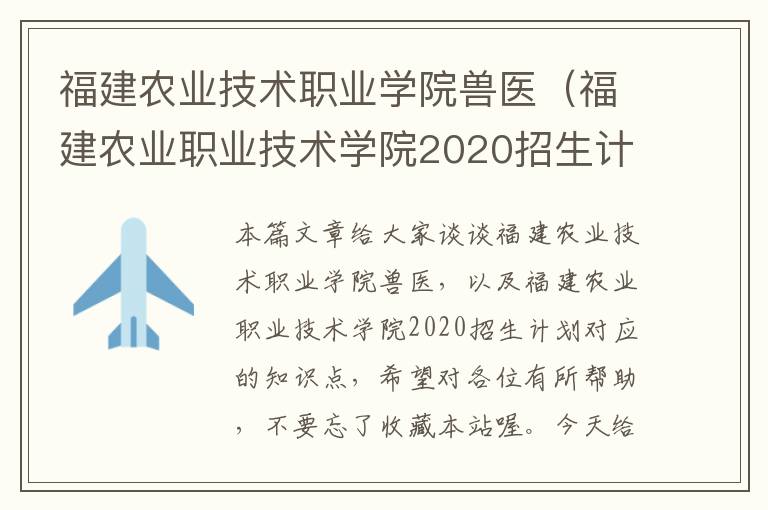 福建农业技术职业学院兽医（福建农业职业技术学院2020招生计

本篇文章给大家谈谈福建农业技术职业学院兽医，以及福建农业职业技术学院2020招生计划对应的知识点，希望对各位有所帮助，不要忘了收藏本站喔。今天给